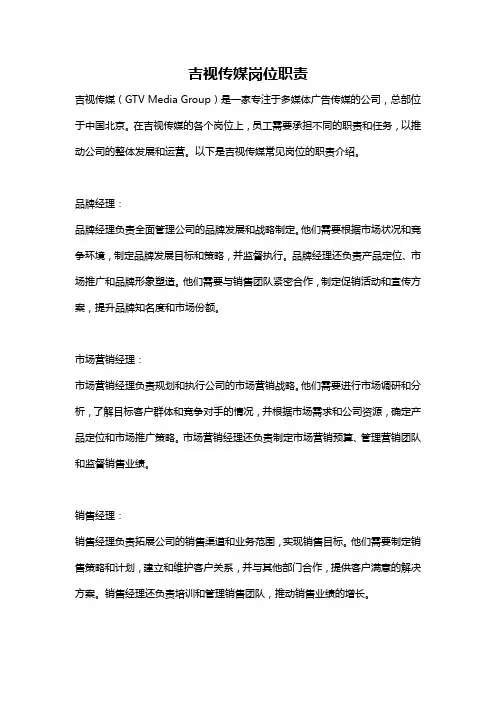 吉视传媒岗位职责

吉视传媒（GTV Media Group）是一家专注于多媒体广告传媒的公司，总部位于中国北京。在吉视传媒的各个岗位上，员工需要承担不同的职责和任务，以推动公司的整体发展和运营。以下是吉视传媒常见岗位的职责介绍。

品牌经理：

品牌经理负责全面管理公司的品牌发展和战略制定。他们需要根据市场状况和竞争环境，制定品牌发展目标和策略，并监督执行。品牌经理还负责产品定位、市场推广和品牌形象塑造。他们需要与销售团队紧密合作，制定促销活动和宣传方案，提升品牌知名度和市场份额。

市场营销经理：

市场营销经理负责规划和执行公司的市场营销战略。他们需要进行市场调研和分析，了解目标客户群体和竞争对手的情况，并根据市场需求和公司资源，确定产品定位和市场推广策略。市场营销经理还负责制定市场营销预算、管理营销团队和监督销售业绩。

销售经理：

销售经理负责拓展公司的销售渠道和业务范围，实现销售目标。他们需要制定销售策略和计划，建立和维护客户关系，并与其他部门合作，提供客户满意的解决方案。销售经理还负责培训和管理销售团队，推动销售业绩的增长。